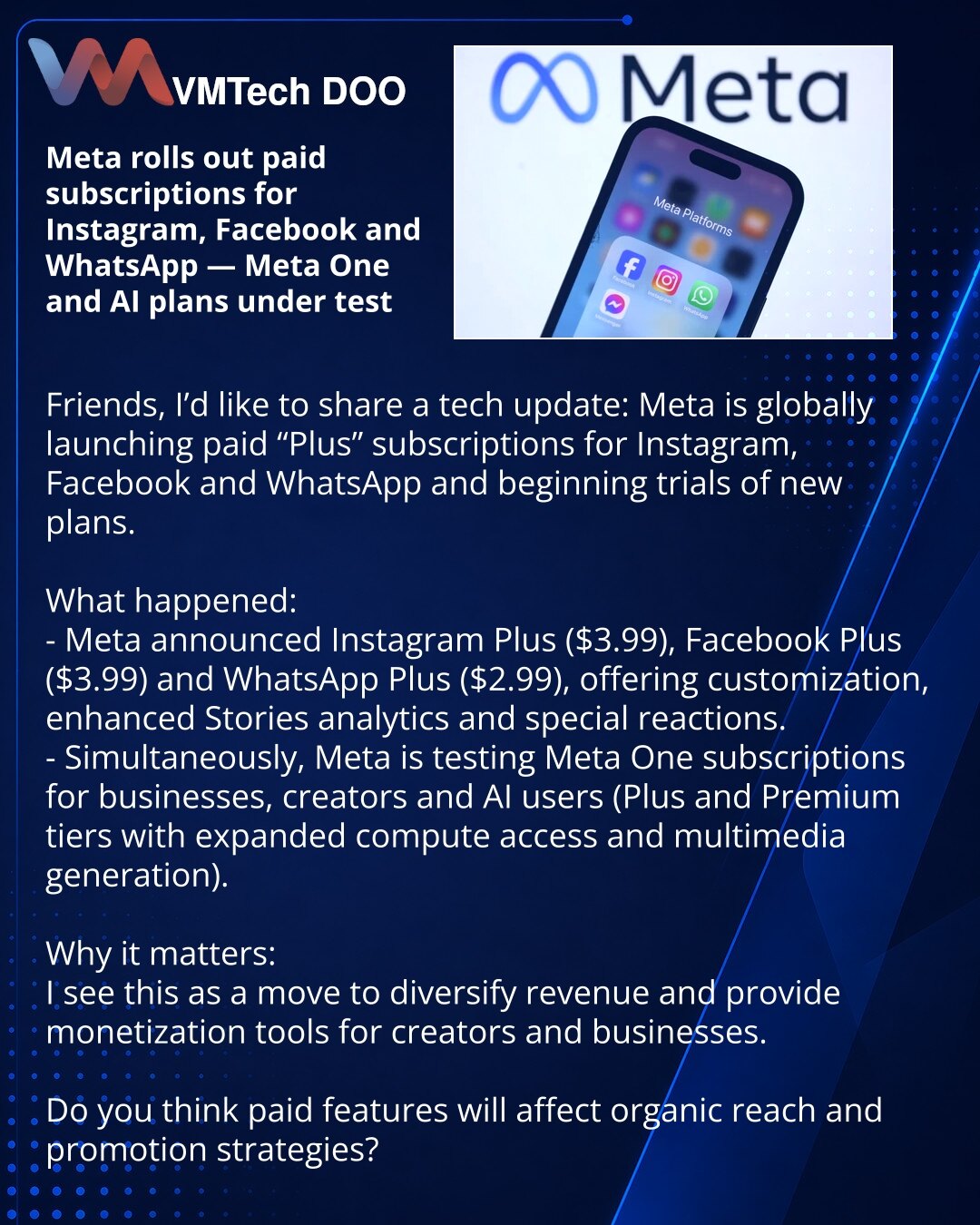 VMTech DOO

Meta rolls out paid subscriptions for Instagram, Facebook and WhatsApp — Meta One and AI plans under test

Meta

Meta Platforms

Friends, I'd like to share a tech update: Meta is globally launching paid "Plus" subscriptions for Instagram, Facebook and WhatsApp and beginning trials of new plans.

What happened:
- Meta announced Instagram Plus ($3.99), Facebook Plus ($3.99) and WhatsApp Plus ($2.99), offering customization, enhanced Stories analytics and special reactions.
- Simultaneously, Meta is testing Meta One subscriptions for businesses, creators and AI users (Plus and Premium tiers with expanded compute access and multimedia generation).

Why it matters:
I see this as a move to diversify revenue and provide monetization tools for creators and businesses.

Do you think paid features will affect organic reach and promotion strategies?